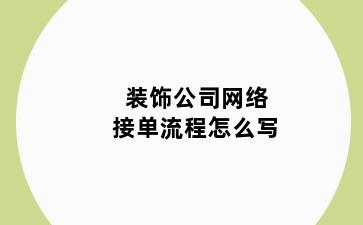 装饰公司网络
接单流程怎么写